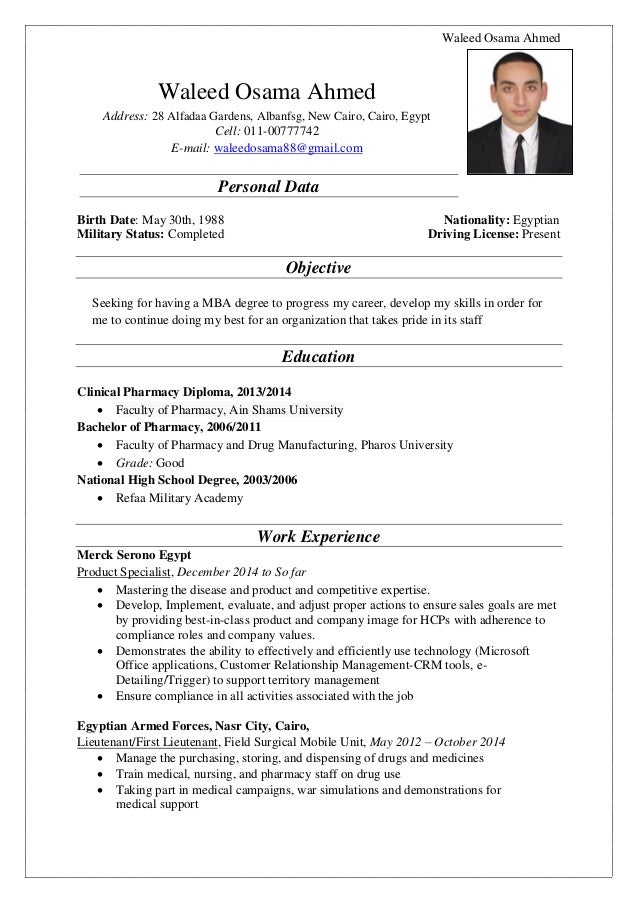 Waleed Osama Ahmed

Waleed Osama Ahmed

Address: 28 Alfadaa Gardens, Albanfsg, New Cairo, Cairo, Egypt
Cell: 011-00777742
E-mail: waleedosama88@gmail.com

Personal Data

Birth Date: May 30th, 1988
Military Status: Completed

Nationality: Egyptian
Driving License: Present

Objective

Seeking for having a MBA degree to progress my career, develop my skills in order for me to continue doing my best for an organization that takes pride in its staff

Education

Clinical Pharmacy Diploma, 2013/2014
• Faculty of Pharmacy, Ain Shams University
Bachelor of Pharmacy, 2006/2011
• Faculty of Pharmacy and Drug Manufacturing, Pharos University
• Grade: Good
National High School Degree, 2003/2006
• Refaa Military Academy

Work Experience

Merck Serono Egypt
Product Specialist, December 2014 to So far
• Mastering the disease and product and competitive expertise.
• Develop, Implement, evaluate, and adjust proper actions to ensure sales goals are met by providing best-in-class product and company image for HCPs with adherence to compliance roles and company values.
• Demonstrates the ability to effectively and efficiently use technology (Microsoft Office applications, Customer Relationship Management-CRM tools, e-Detailing/Trigger) to support territory management
• Ensure compliance in all activities associated with the job

Egyptian Armed Forces, Nasr City, Cairo,
Lieutenant/First Lieutenant, Field Surgical Mobile Unit, May 2012 – October 2014
• Manage the purchasing, storing, and dispensing of drugs and medicines
• Train medical, nursing, and pharmacy staff on drug use
• Taking part in medical campaigns, war simulations and demonstrations for medical support